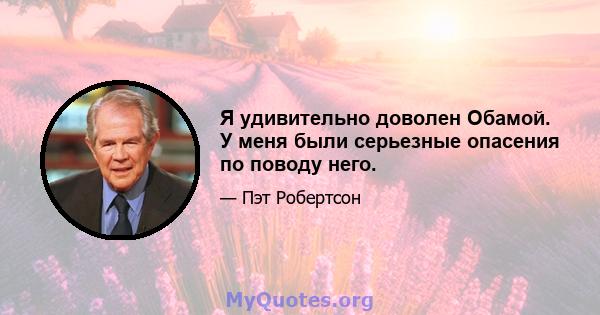 Я удивительно доволен Обамой. У меня были серьезные опасения по поводу него.

— Пэт Робертсон

MyQuotes.org